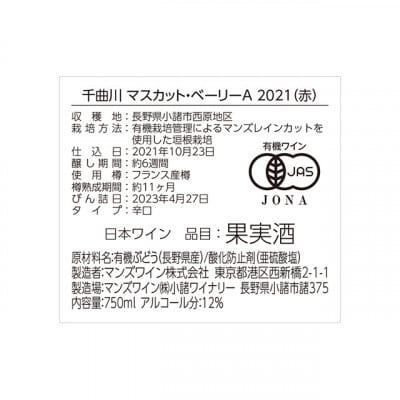 千曲川 マスカット・ベーリーA 2021(赤)

収穫地:長野県小諸市西原地区
栽培方法:有機栽培管理によるマンズレインカットを使用した垣根栽培
仕込日:2021年10月23日
醸し期間:約6週間
使用樽:フランス産樽
樽熟成期間:約11ヶ月
びん詰日:2023年4月27日
タイプ:辛口

有機ワイン
JAS
JONA

日本ワイン 品目:果実酒

原材料名:有機ぶどう(長野県産)/酸化防止剤(亜硫酸塩)
製造者:マンズワイン株式会社 東京都港区西新橋2-1-1
製造場:マンズワイン㈱小諸ワイナリー 長野県小諸市諸375
内容量:750ml アルコール分:12%